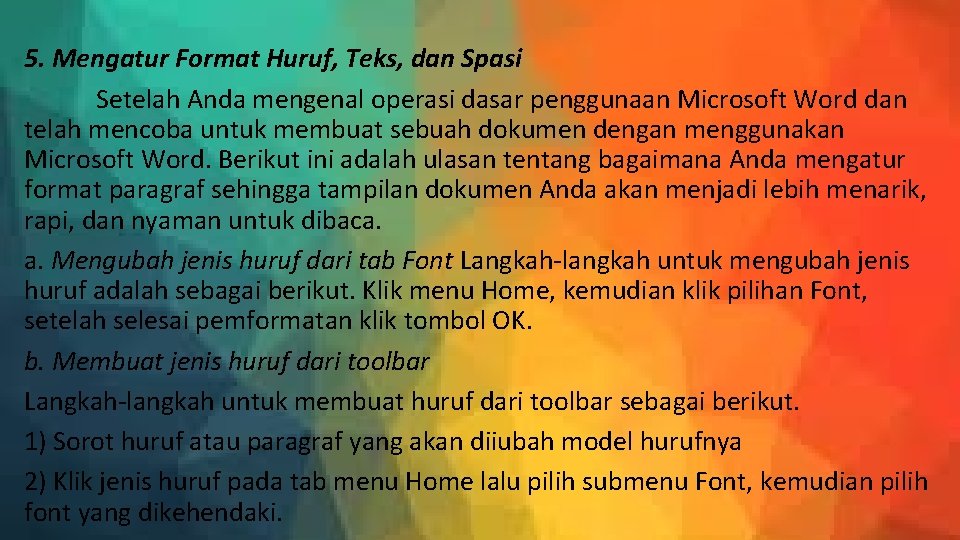 5. Mengatur Format Huruf, Teks, dan Spasi

Setelah Anda mengenal operasi dasar penggunaan Microsoft Word dan telah mencoba untuk membuat sebuah dokumen dengan menggunakan Microsoft Word. Berikut ini adalah ulasan tentang bagaimana Anda mengatur format paragraf sehingga tampilan dokumen Anda akan menjadi lebih menarik, rapi, dan nyaman untuk dibaca.

a. Mengubah jenis huruf dari tab Font Langkah-langkah untuk mengubah jenis huruf adalah sebagai berikut. Klik menu Home, kemudian klik pilihan Font, setelah selesai pemformatan klik tombol OK.

b. Membuat jenis huruf dari toolbar

Langkah-langkah untuk membuat huruf dari toolbar sebagai berikut.

1) Sorot huruf atau paragraf yang akan diiubah model hurufnya

2) Klik jenis huruf pada tab menu Home lalu pilih submenu Font, kemudian pilih font yang dikehendaki.